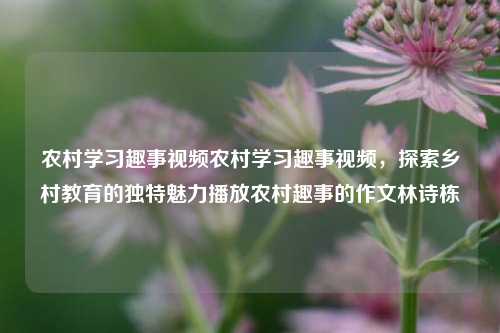 农村学习趣事视频农村学习趣事视频，探索乡村教育的独特魅力播放农村趣事的作文林诗栋